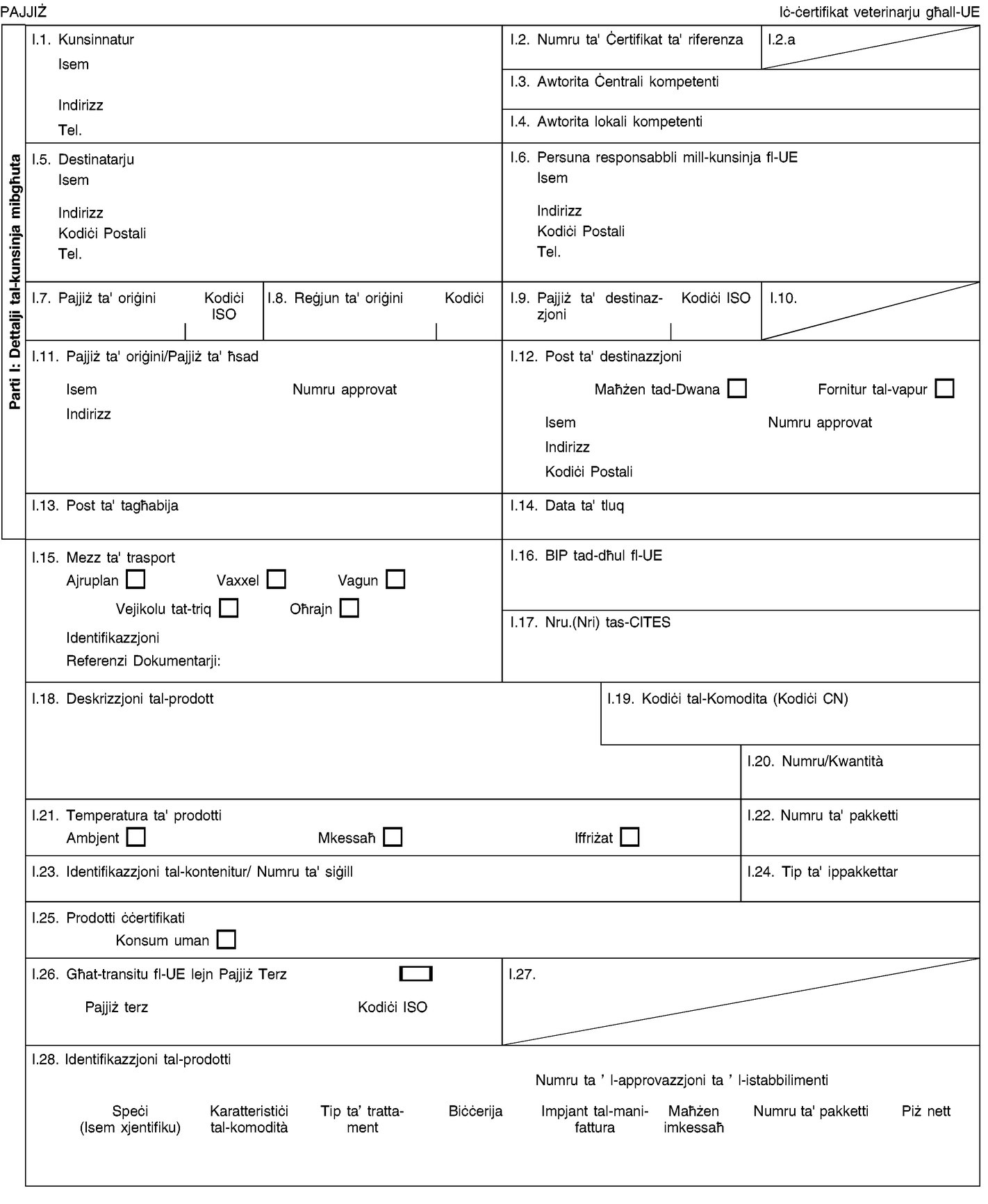 PAJJIŻ

Iċ-ċertifikat veterinarju għall-UE

Parti I: Dettalji tal-kunsinja mibgħuta

I.1. Kunsinnatur
Isem
Indirizz
Tel.

I.2. Numru ta' Ċertifikat ta' riferenza

I.2.a

I.3. Awtorita Ċentrali kompetenti

I.4. Awtorita lokali kompetenti

I.5. Destinatarju
Isem
Indirizz
Kodiċi Postali
Tel.

I.6. Persuna responsabbli mill-kunsinja fl-UE
Isem
Indirizz
Kodiċi Postali
Tel.

I.7. Pajjiż ta' oriġini

Kodiċi ISO

I.8. Reġjun ta' oriġini

Kodiċi

I.9. Pajjiż ta' destinazzjoni

Kodiċi ISO

I.10.

I.11. Pajjiż ta' oriġini/Pajjiż ta' ħsad
Isem
Numru approvat
Indirizz

I.12. Post ta' destinazzjoni
Maħżen tad-Dwana
Fornitur tal-vapur
Isem
Numru approvat
Indirizz
Kodiċi Postali

I.13. Post ta' tagħabija

I.14. Data ta' tluq

I.15. Mezz ta' trasport
Ajruplan
Vaxxel
Vagun
Vejikolu tat-triq
Oħrajn
Identifikazzjoni
Referenzi Dokumentarji:

I.16. BIP tad-dħul fl-UE

I.17. Nru.(Nri) tas-CITES

I.18. Deskrizzjoni tal-prodott

I.19. Kodiċi tal-Komodita (Kodiċi CN)

I.20. Numru/Kwantità

I.21. Temperatura ta' prodotti
Ambjent
Mkessaħ
Iffriżat

I.22. Numru ta' pakketti

I.23. Identifikazzjoni tal-kontenitur/ Numru ta' siġill

I.24. Tip ta' ippakkettar

I.25. Prodotti ċċertifikati
Konsum uman

I.26. Għat-transitu fl-UE lejn Pajjiż Terz
Pajjiż terz
Kodiċi ISO

I.27.

I.28. Identifikazzjoni tal-prodotti

Numru ta ' l-approvazzjoni ta ' l-istabbilimenti

| Speċi (Isem xjentifiku) | Karatteristiċi tal-komodità | Tip ta' trattament | Biċċerija | Impjant tal-manifattura | Maħżen imkessaħ | Numru ta' pakketti | Piż nett |
|---|---|---|---|---|---|---|---|